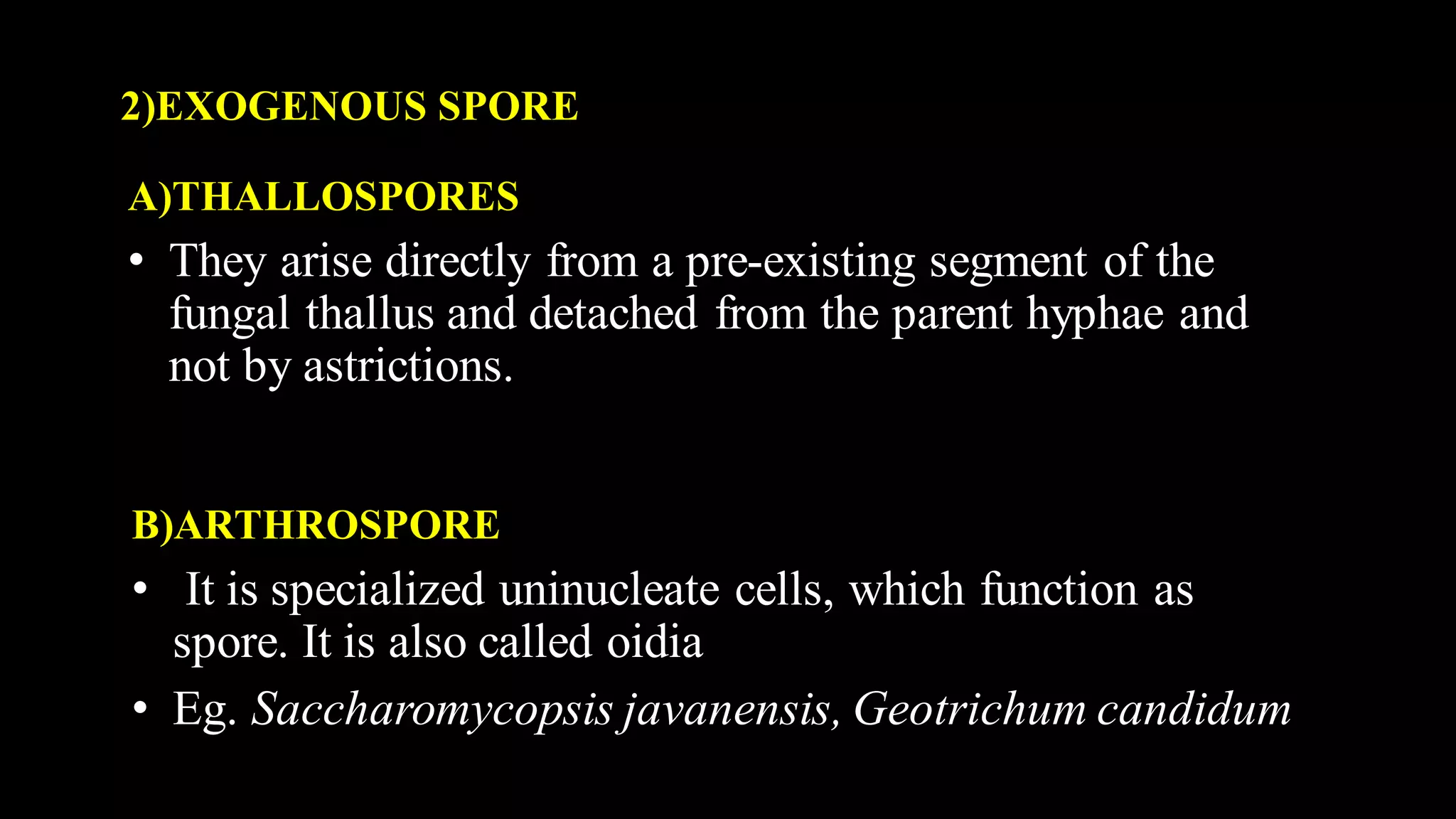 2)EXOGENOUS SPORE

A)THALLOSPORES

• They arise directly from a pre-existing segment of the fungal thallus and detached from the parent hyphae and not by astrictions.

B)ARTHROSPORE

• It is specialized uninucleate cells, which function as spore. It is also called oidia

• Eg. Saccharomycopsis javanensis, Geotrichum candidum